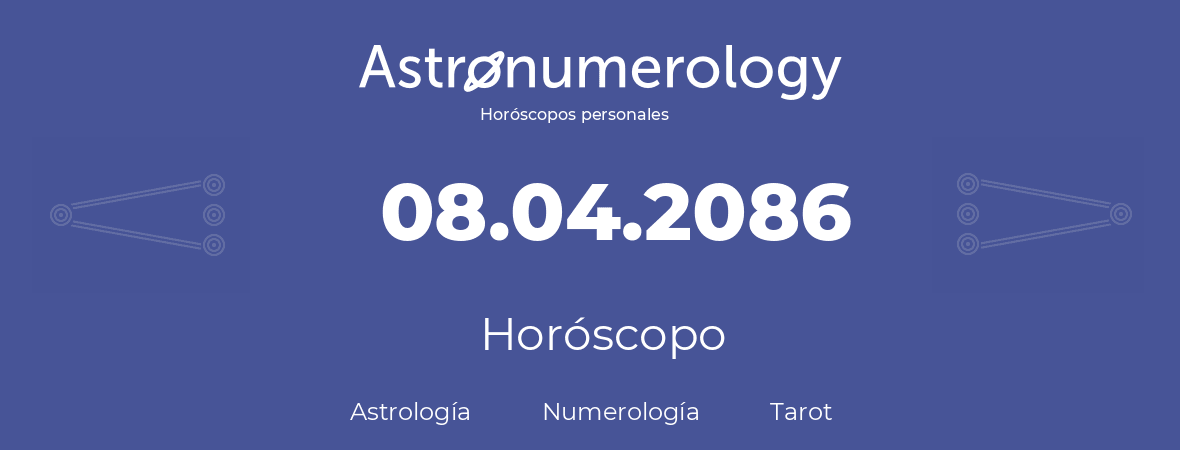 Astronumerology
Horóscopos personales

08.04.2086

Horóscopo

Astrología Numerología Tarot